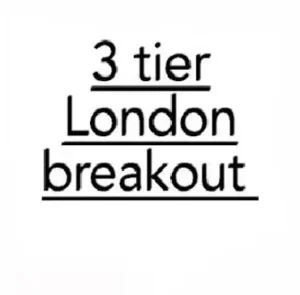 3 tier London breakout